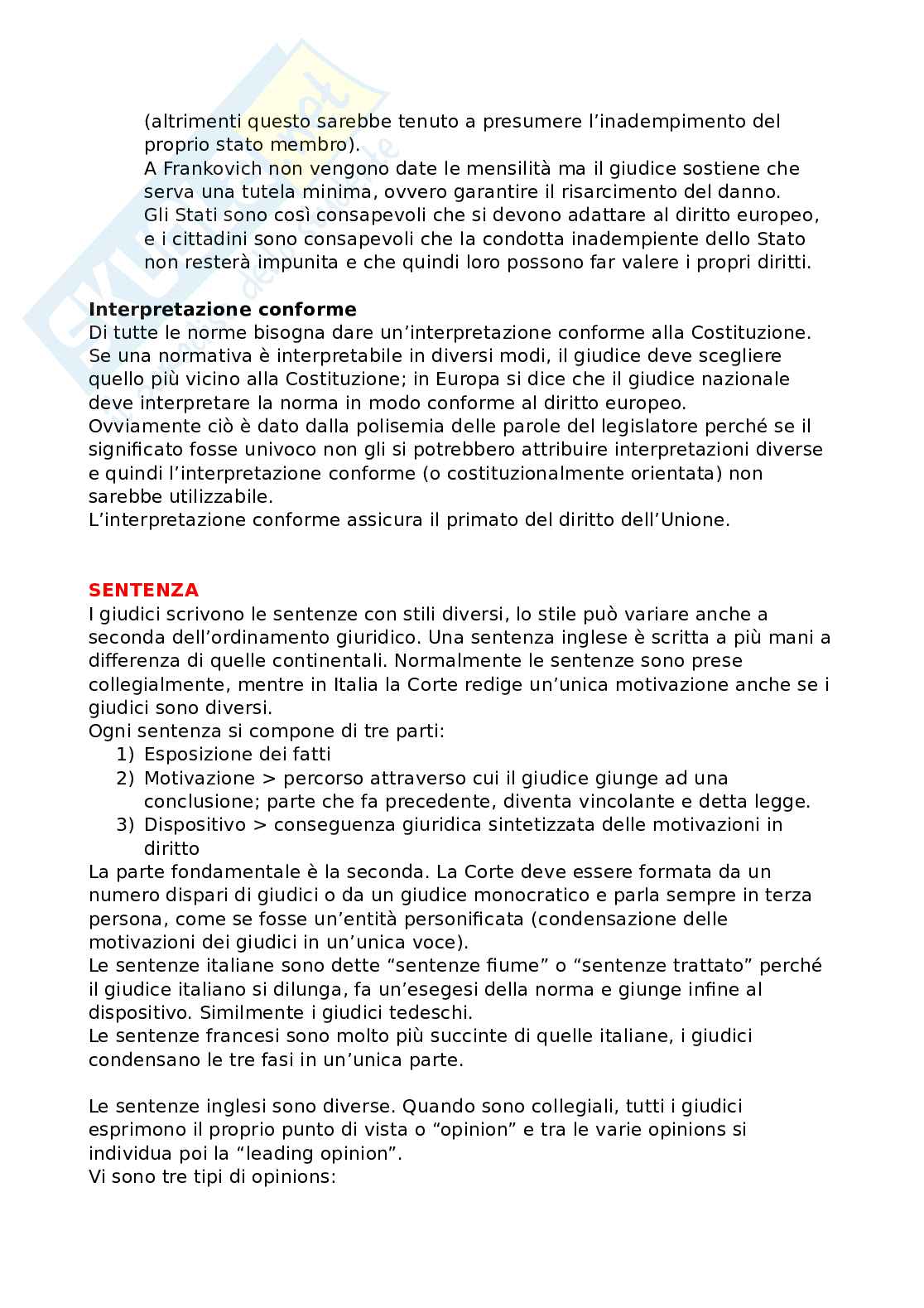 (altrimenti questo sarebbe tenuto a presumere l'inadempimento del proprio stato membro).
A Frankovich non vengono date le mensilità ma il giudice sostiene che serva una tutela minima, ovvero garantire il risarcimento del danno.
Gli Stati sono così consapevoli che si devono adattare al diritto europeo, e i cittadini sono consapevoli che la condotta inadempiente dello Stato non resterà impunita e che quindi loro possono far valere i propri diritti.

**Interpretazione conforme**
Di tutte le norme bisogna dare un'interpretazione conforme alla Costituzione. Se una normativa è interpretabile in diversi modi, il giudice deve scegliere quello più vicino alla Costituzione; in Europa si dice che il giudice nazionale deve interpretare la norma in modo conforme al diritto europeo.
Ovviamente ciò è dato dalla polisemia delle parole del legislatore perché se il significato fosse univoco non gli si potrebbero attribuire interpretazioni diverse e quindi l'interpretazione conforme (o costituzionalmente orientata) non sarebbe utilizzabile.
L'interpretazione conforme assicura il primato del diritto dell'Unione.

**SENTENZA**
I giudici scrivono le sentenze con stili diversi, lo stile può variare anche a seconda dell'ordinamento giuridico. Una sentenza inglese è scritta a più mani a differenza di quelle continentali. Normalmente le sentenze sono prese collegialmente, mentre in Italia la Corte redige un'unica motivazione anche se i giudici sono diversi.
Ogni sentenza si compone di tre parti:
1) Esposizione dei fatti
2) Motivazione > percorso attraverso cui il giudice giunge ad una conclusione; parte che fa precedente, diventa vincolante e detta legge.
3) Dispositivo > conseguenza giuridica sintetizzata delle motivazioni in diritto
La parte fondamentale è la seconda. La Corte deve essere formata da un numero dispari di giudici o da un giudice monocratico e parla sempre in terza persona, come se fosse un'entità personificata (condensazione delle motivazioni dei giudici in un'unica voce).
Le sentenze italiane sono dette "sentenze fiume" o "sentenze trattato" perché il giudice italiano si dilunga, fa un'esegesi della norma e giunge infine al dispositivo. Similmente i giudici tedeschi.
Le sentenze francesi sono molto più succinte di quelle italiane, i giudici condensano le tre fasi in un'unica parte.

Le sentenze inglesi sono diverse. Quando sono collegiali, tutti i giudici esprimono il proprio punto di vista o "opinion" e tra le varie opinions si individua poi la "leading opinion".
Vi sono tre tipi di opinions: